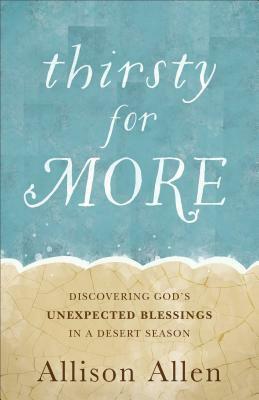 thirsty for MORE

DISCOVERING GOD'S UNEXPECTED BLESSINGS IN A DESERT SEASON

Allison Allen